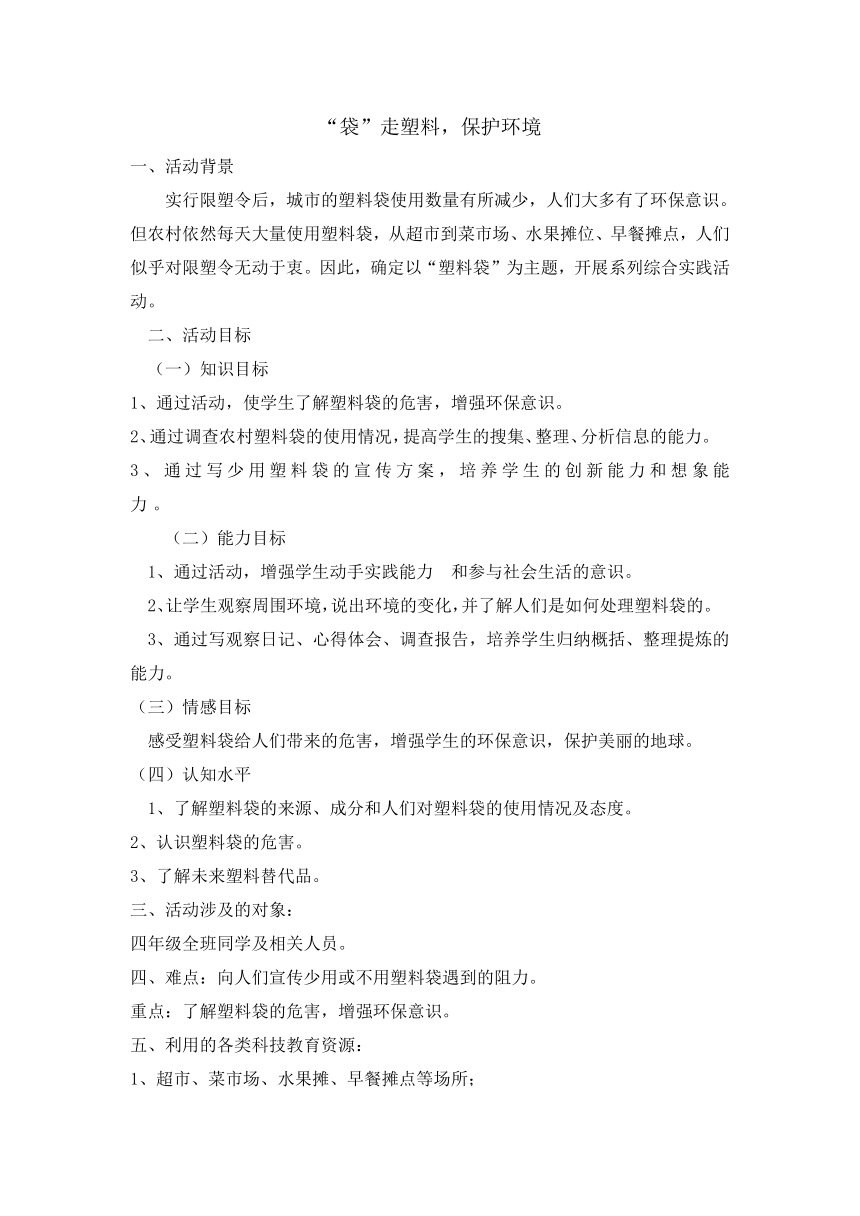 “袋”走塑料，保护环境

一、活动背景

实行限塑令后，城市的塑料袋使用数量有所减少，人们大多有了环保意识。但农村依然每天大量使用塑料袋，从超市到菜市场、水果摊位、早餐摊点，人们似乎对限塑令无动于衷。因此，确定以“塑料袋”为主题，开展系列综合实践活动。

二、活动目标

（一）知识目标

1、通过活动，使学生了解塑料袋的危害，增强环保意识。

2、通过调查农村塑料袋的使用情况，提高学生的搜集、整理、分析信息的能力。

3、通过写少用塑料袋的宣传方案，培养学生的创新能力和想象能力。

（二）能力目标

1、通过活动，增强学生动手实践能力 和参与社会生活的意识。

2、让学生观察周围环境，说出环境的变化，并了解人们是如何处理塑料袋的。

3、通过写观察日记、心得体会、调查报告，培养学生归纳概括、整理提炼的能力。

（三）情感目标

感受塑料袋给人们带来的危害，增强学生的环保意识，保护美丽的地球。

（四）认知水平

1、了解塑料袋的来源、成分和人们对塑料袋的使用情况及态度。

2、认识塑料袋的危害。

3、了解未来塑料替代品。

三、活动涉及的对象：

四年级全班同学及相关人员。

四、难点：向人们宣传少用或不用塑料袋遇到的阻力。

重点：了解塑料袋的危害，增强环保意识。

五、利用的各类科技教育资源：

1、超市、菜市场、水果摊、早餐摊点等场所；